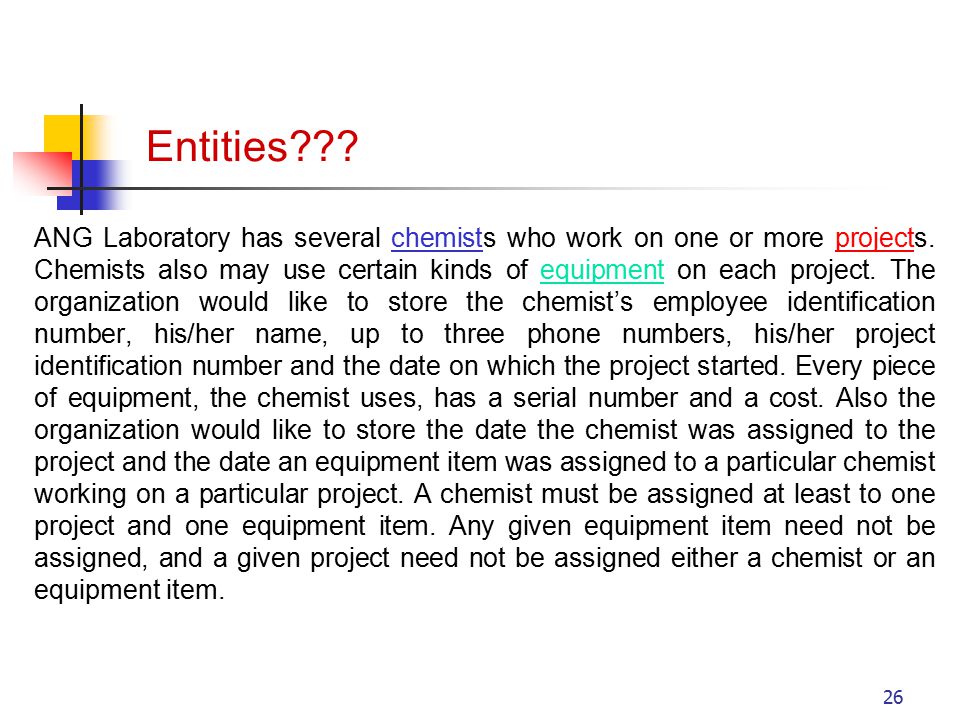 Entities???

ANG Laboratory has several chemists who work on one or more projects. Chemists also may use certain kinds of equipment on each project. The organization would like to store the chemist's employee identification number, his/her name, up to three phone numbers, his/her project identification number and the date on which the project started. Every piece of equipment, the chemist uses, has a serial number and a cost. Also the organization would like to store the date the chemist was assigned to the project and the date an equipment item was assigned to a particular chemist working on a particular project. A chemist must be assigned at least to one project and one equipment item. Any given equipment item need not be assigned, and a given project need not be assigned either a chemist or an equipment item.

26